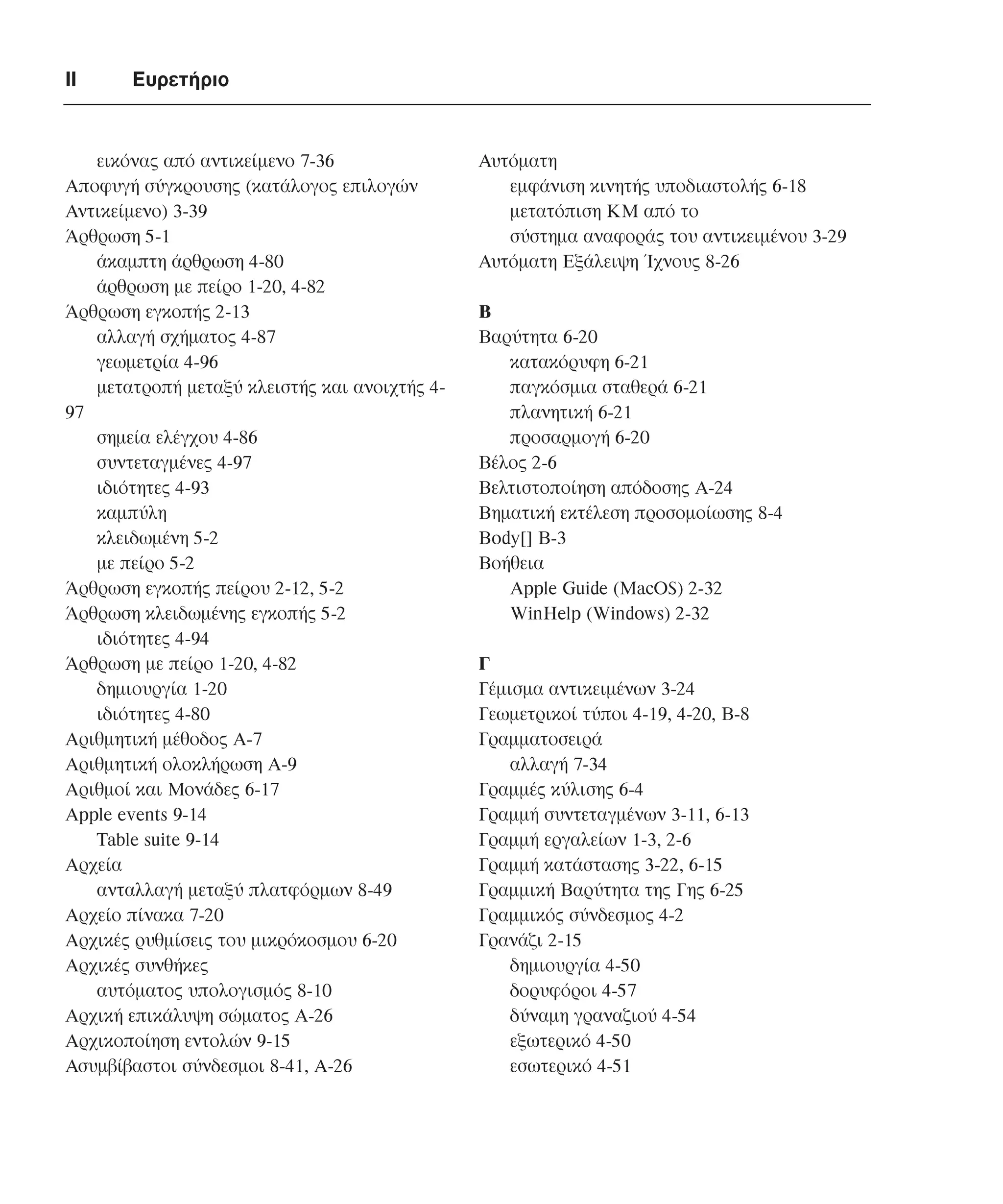 II Ευρετήριο

εικόνας από αντικείμενο 7-36
Αποφυγή σύγκρουσης (κατάλογος επιλογών Αντικείμενο) 3-39
Άρθρωση 5-1
άκαμπτη άρθρωση 4-80
άρθρωση με πείρο 1-20, 4-82
Άρθρωση εγκοπής 2-13
αλλαγή σχήματος 4-87
γεωμετρία 4-96
μετατροπή μεταξύ κλειστής και ανοιχτής 4-97
σημεία ελέγχου 4-86
συντεταγμένες 4-97
ιδιότητες 4-93
καμπύλη
κλειδωμένη 5-2
με πείρο 5-2
Άρθρωση εγκοπής πείρου 2-12, 5-2
Άρθρωση κλειδωμένης εγκοπής 5-2
ιδιότητες 4-94
Άρθρωση με πείρο 1-20, 4-82
δημιουργία 1-20
ιδιότητες 4-80
Αριθμητική μέθοδος A-7
Αριθμητική ολοκλήρωση A-9
Αριθμοί και Μονάδες 6-17
Apple events 9-14
Table suite 9-14
Αρχεία
ανταλλαγή μεταξύ πλατφόρμων 8-49
Αρχείο πίνακα 7-20
Αρχικές ρυθμίσεις του μικρόκοσμου 6-20
Αρχικές συνθήκες
αυτόματος υπολογισμός 8-10
Αρχική επικάλυψη σώματος A-26
Αρχικοποίηση εντολών 9-15
Ασυμβίβαστοι σύνδεσμοι 8-41, A-26

Αυτόματη
εμφάνιση κινητής υποδιαστολής 6-18
μετατόπιση ΚΜ από το
σύστημα αναφοράς του αντικειμένου 3-29
Αυτόματη Εξάλειψη Ίχνους 8-26

Β
Βαρύτητα 6-20
κατακόρυφη 6-21
παγκόσμια σταθερά 6-21
πλανητική 6-21
προσαρμογή 6-20
Βέλος 2-6
Βελτιστοποίηση απόδοσης A-24
Βηματική εκτέλεση προσομοίωσης 8-4
Body[] B-3
Βοήθεια
Apple Guide (MacOS) 2-32
WinHelp (Windows) 2-32

Γ
Γέμισμα αντικειμένων 3-24
Γεωμετρικοί τύποι 4-19, 4-20, B-8
Γραμματοσειρά
αλλαγή 7-34
Γραμμές κύλισης 6-4
Γραμμή συντεταγμένων 3-11, 6-13
Γραμμή εργαλείων 1-3, 2-6
Γραμμή κατάστασης 3-22, 6-15
Γραμμική Βαρύτητα της Γης 6-25
Γραμμικός σύνδεσμος 4-2
Γρανάζι 2-15
δημιουργία 4-50
δορυφόροι 4-57
δύναμη γραναζιού 4-54
εξωτερικό 4-50
εσωτερικό 4-51